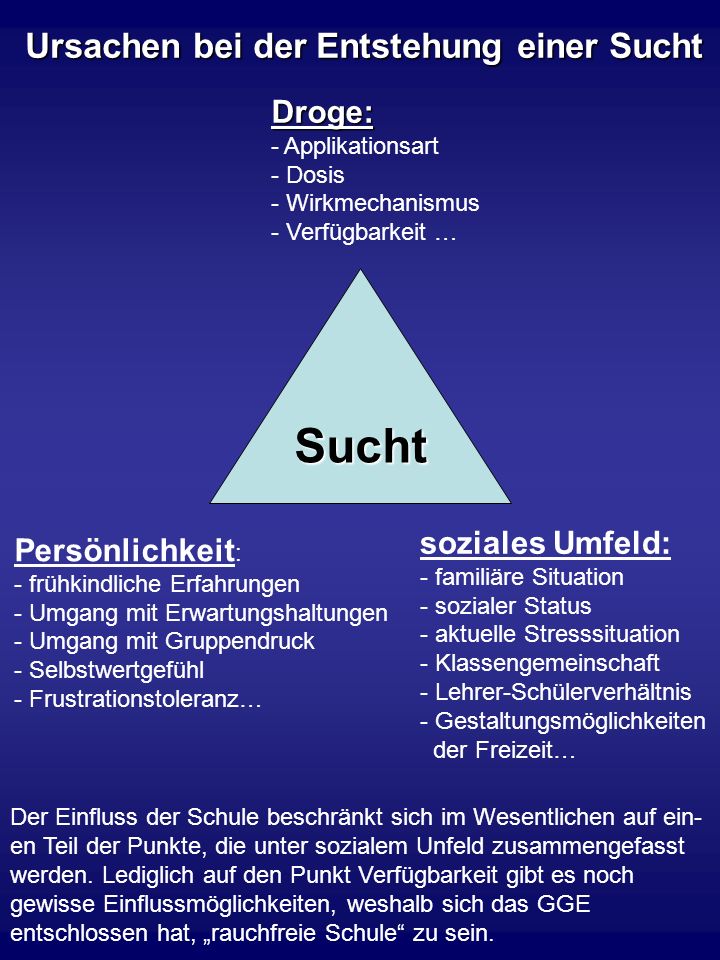 Ursachen bei der Entstehung einer Sucht

Droge:
- Applikationsart
- Dosis
- Wirkmechanismus
- Verfügbarkeit …

Sucht

Persönlichkeit:
- frühkindliche Erfahrungen
- Umgang mit Erwartungshaltungen
- Umgang mit Gruppendruck
- Selbstwertgefühl
- Frustrationstoleranz…

soziales Umfeld:
- familiäre Situation
- sozialer Status
- aktuelle Stresssituation
- Klassengemeinschaft
- Lehrer-Schülerverhältnis
- Gestaltungsmöglichkeiten der Freizeit…

Der Einfluss der Schule beschränkt sich im Wesentlichen auf einen Teil der Punkte, die unter sozialem Unfeld zusammengefasst werden. Lediglich auf den Punkt Verfügbarkeit gibt es noch gewisse Einflussmöglichkeiten, weshalb sich das GGE entschlossen hat, „rauchfreie Schule“ zu sein.